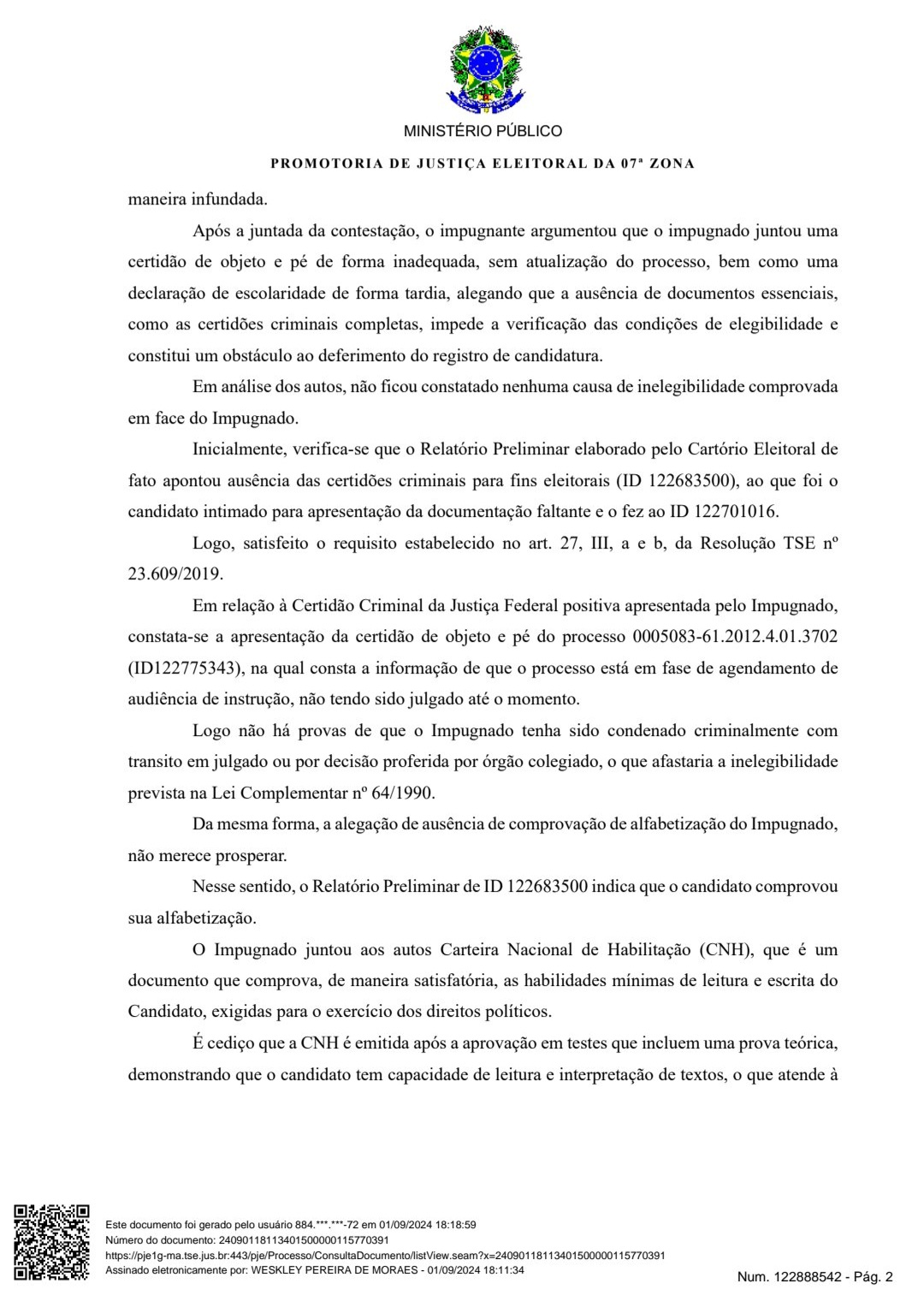 MINISTÉRIO PÚBLICO

PROMOTORIA DE JUSTIÇA ELEITORAL DA 07ª ZONA

maneira infundada.

Após a juntada da contestação, o impugnante argumentou que o impugnado juntou uma certidão de objeto e pé de forma inadequada, sem atualização do processo, bem como uma declaração de escolaridade de forma tardia, alegando que a ausência de documentos essenciais, como as certidões criminais completas, impede a verificação das condições de elegibilidade e constitui um obstáculo ao deferimento do registro de candidatura.

Em análise dos autos, não ficou constatado nenhuma causa de inelegibilidade comprovada em face do Impugnado.

Inicialmente, verifica-se que o Relatório Preliminar elaborado pelo Cartório Eleitoral de fato apontou ausência das certidões criminais para fins eleitorais (ID 122683500), ao que foi o candidato intimado para apresentação da documentação faltante e o fez ao ID 122701016.

Logo, satisfeito o requisito estabelecido no art. 27, III, a e b, da Resolução TSE nº 23.609/2019.

Em relação à Certidão Criminal da Justiça Federal positiva apresentada pelo Impugnado, constata-se a apresentação da certidão de objeto e pé do processo 0005083-61.2012.4.01.3702 (ID122775343), na qual consta a informação de que o processo está em fase de agendamento de audiência de instrução, não tendo sido julgado até o momento.

Logo não há provas de que o Impugnado tenha sido condenado criminalmente com transito em julgado ou por decisão proferida por órgão colegiado, o que afastaria a inelegibilidade prevista na Lei Complementar nº 64/1990.

Da mesma forma, a alegação de ausência de comprovação de alfabetização do Impugnado, não merece prosperar.

Nesse sentido, o Relatório Preliminar de ID 122683500 indica que o candidato comprovou sua alfabetização.

O Impugnado juntou aos autos Carteira Nacional de Habilitação (CNH), que é um documento que comprova, de maneira satisfatória, as habilidades mínimas de leitura e escrita do Candidato, exigidas para o exercício dos direitos políticos.

É cediço que a CNH é emitida após a aprovação em testes que incluem uma prova teórica, demonstrando que o candidato tem capacidade de leitura e interpretação de textos, o que atende à

Este documento foi gerado pelo usuário 884.***.***-72 em 01/09/2024 18:18:59
Número do documento: 24090118113401500000115770391
https://pje1g-ma.tse.jus.br:443/pje/Processo/ConsultaDocumento/listView.seam?x=24090118113401500000115770391
Assinado eletronicamente por: WESKLEY PEREIRA DE MORAES - 01/09/2024 18:11:34

Num. 122888542 - Pág. 2